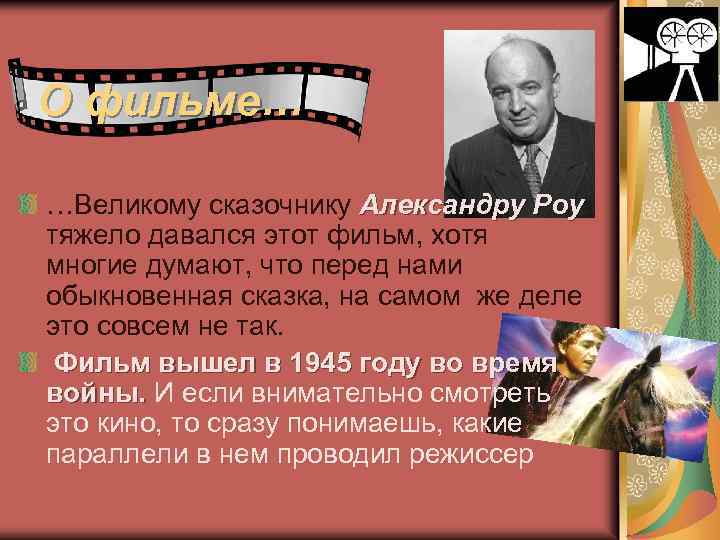 О фильме…

…Великому сказочнику Александру Роу тяжело давался этот фильм, хотя многие думают, что перед нами обыкновенная сказка, на самом же деле это совсем не так.

Фильм вышел в 1945 году во время войны. И если внимательно смотреть это кино, то сразу понимаешь, какие параллели в нем проводил режиссер